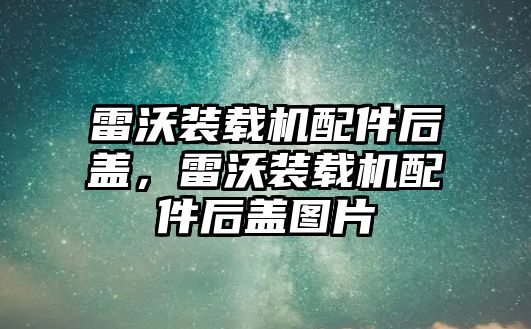 雷沃装载机配件后盖，雷沃装载机配件后盖图片